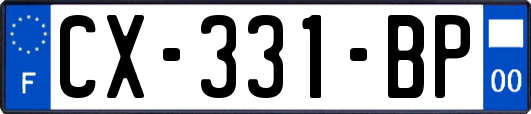 F
CX-331-BP
00